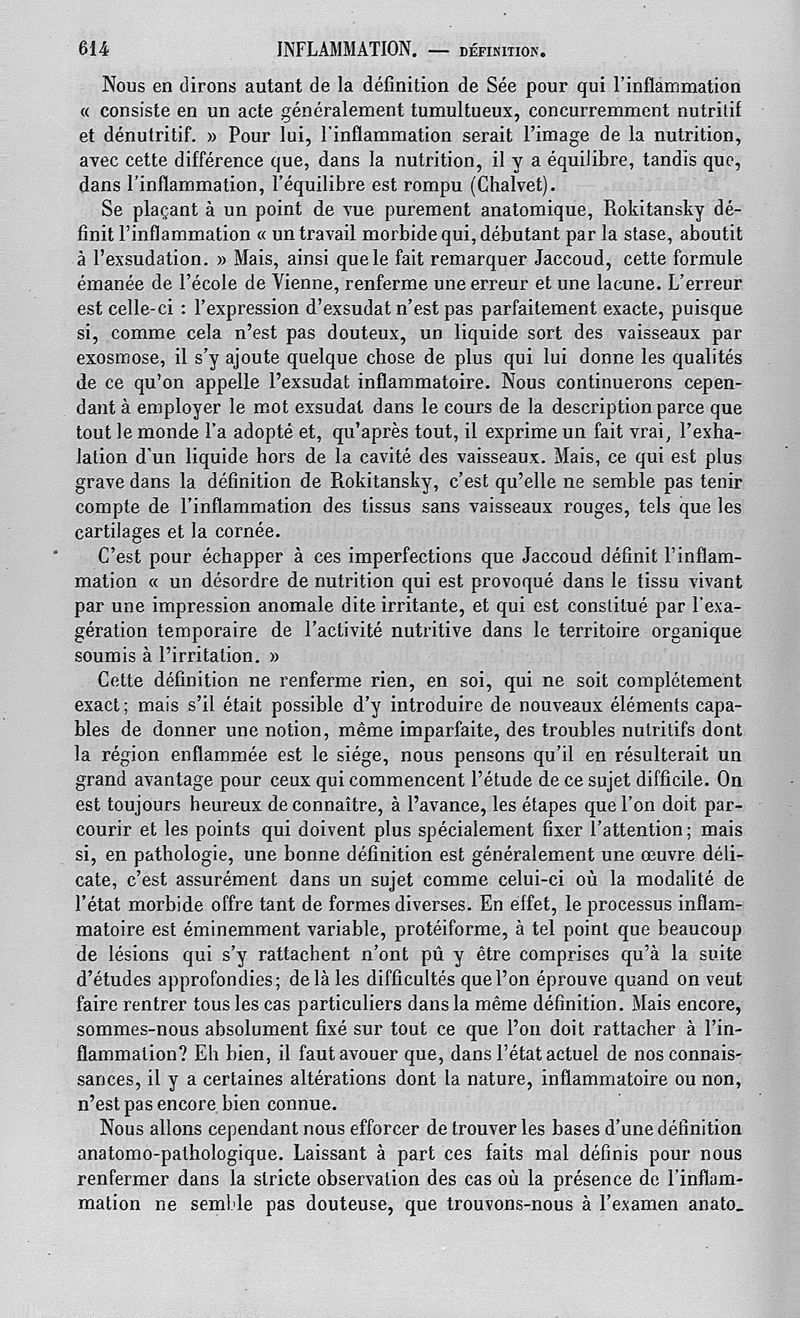 614 INFLAMMATION. — DÉFINITION.

Nous en dirons autant de la définition de Sée pour qui l'inflammation « consiste en un acte généralement tumultueux, concurremment nutritif et dénutritif. » Pour lui, l'inflammation serait l'image de la nutrition, avec cette différence que, dans la nutrition, il y a équilibre, tandis que, dans l'inflammation, l'équilibre est rompu (Chalvet).

Se plaçant à un point de vue purement anatomique, Rokitansky définit l'inflammation « un travail morbide qui, débutant par la stase, aboutit à l'exsudation. » Mais, ainsi que le fait remarquer Jaccoud, cette formule émanée de l'école de Vienne, renferme une erreur et une lacune. L'erreur est celle-ci : l'expression d'exsudat n'est pas parfaitement exacte, puisque si, comme cela n'est pas douteux, un liquide sort des vaisseaux par exosmose, il s'y ajoute quelque chose de plus qui lui donne les qualités de ce qu'on appelle l'exsudat inflammatoire. Nous continuerons cependant à employer le mot exsudat dans le cours de la description parce que tout le monde l'a adopté et, qu'après tout, il exprime un fait vrai, l'exhalation d'un liquide hors de la cavité des vaisseaux. Mais, ce qui est plus grave dans la définition de Rokitansky, c'est qu'elle ne semble pas tenir compte de l'inflammation des tissus sans vaisseaux rouges, tels que les cartilages et la cornée.

C'est pour échapper à ces imperfections que Jaccoud définit l'inflammation « un désordre de nutrition qui est provoqué dans le tissu vivant par une impression anomale dite irritante, et qui est constitué par l'exagération temporaire de l'activité nutritive dans le territoire organique soumis à l'irritation. »

Cette définition ne renferme rien, en soi, qui ne soit complétement exact; mais s'il était possible d'y introduire de nouveaux éléments capables de donner une notion, même imparfaite, des troubles nutritifs dont la région enflammée est le siége, nous pensons qu'il en résulterait un grand avantage pour ceux qui commencent l'étude de ce sujet difficile. On est toujours heureux de connaître, à l'avance, les étapes que l'on doit parcourir et les points qui doivent plus spécialement fixer l'attention; mais si, en pathologie, une bonne définition est généralement une œuvre délicate, c'est assurément dans un sujet comme celui-ci où la modalité de l'état morbide offre tant de formes diverses. En effet, le processus inflammatoire est éminemment variable, protéiforme, à tel point que beaucoup de lésions qui s'y rattachent n'ont pû y être comprises qu'à la suite d'études approfondies; de là les difficultés que l'on éprouve quand on veut faire rentrer tous les cas particuliers dans la même définition. Mais encore, sommes-nous absolument fixé sur tout ce que l'on doit rattacher à l'inflammation? Eh bien, il faut avouer que, dans l'état actuel de nos connaissances, il y a certaines altérations dont la nature, inflammatoire ou non, n'est pas encore bien connue.

Nous allons cependant nous efforcer de trouver les bases d'une définition anatomo-pathologique. Laissant à part ces faits mal définis pour nous renfermer dans la stricte observation des cas où la présence de l'inflammation ne semble pas douteuse, que trouvons-nous à l'examen anato-